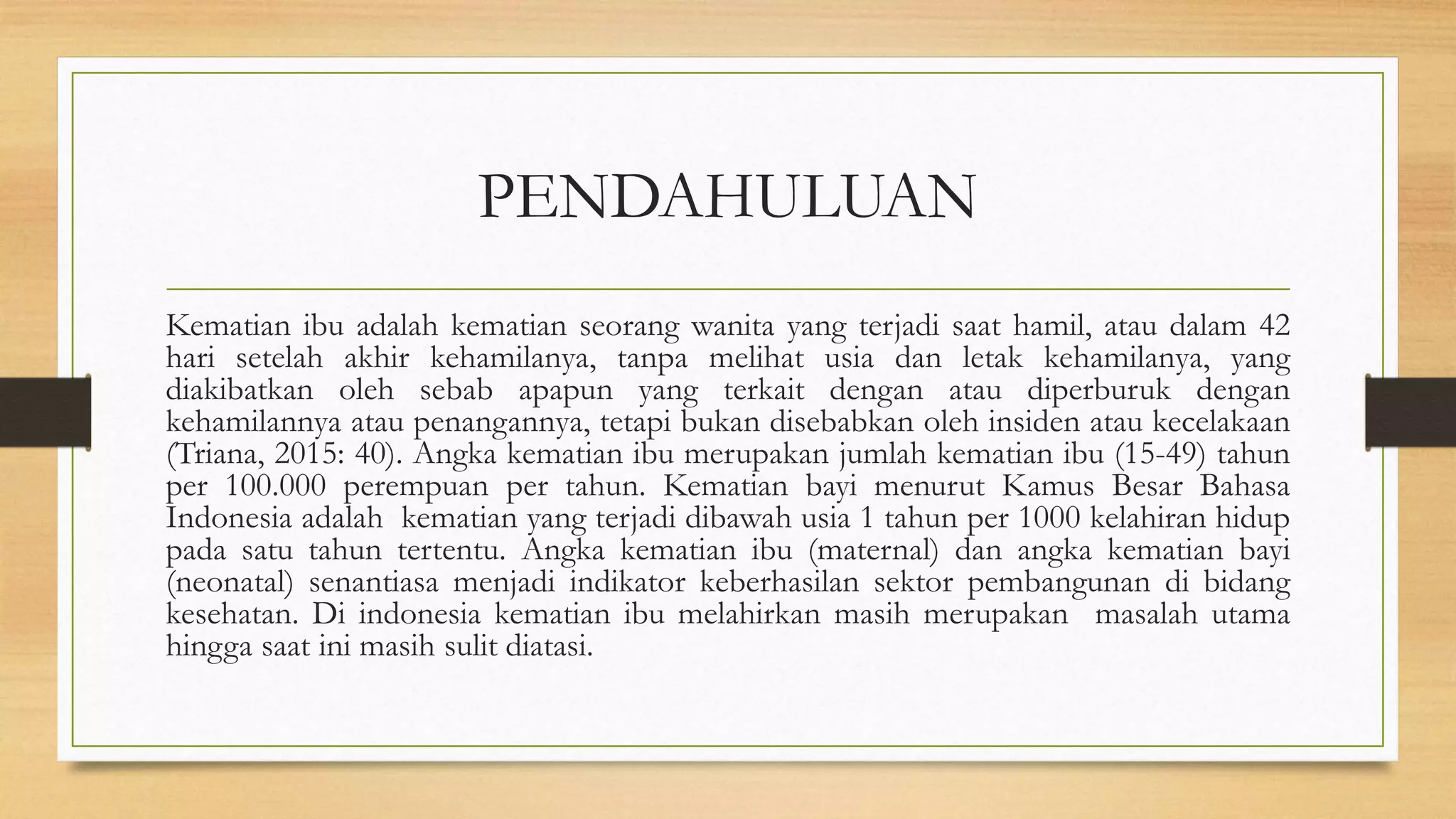 PENDAHULUAN

Kematian ibu adalah kematian seorang wanita yang terjadi saat hamil, atau dalam 42 hari setelah akhir kehamilanya, tanpa melihat usia dan letak kehamilanya, yang diakibatkan oleh sebab apapun yang terkait dengan atau diperburuk dengan kehamilannya atau penangannya, tetapi bukan disebabkan oleh insiden atau kecelakaan (Triana, 2015: 40). Angka kematian ibu merupakan jumlah kematian ibu (15-49) tahun per 100.000 perempuan per tahun. Kematian bayi menurut Kamus Besar Bahasa Indonesia adalah kematian yang terjadi dibawah usia 1 tahun per 1000 kelahiran hidup pada satu tahun tertentu. Angka kematian ibu (maternal) dan angka kematian bayi (neonatal) senantiasa menjadi indikator keberhasilan sektor pembangunan di bidang kesehatan. Di indonesia kematian ibu melahirkan masih merupakan masalah utama hingga saat ini masih sulit diatasi.